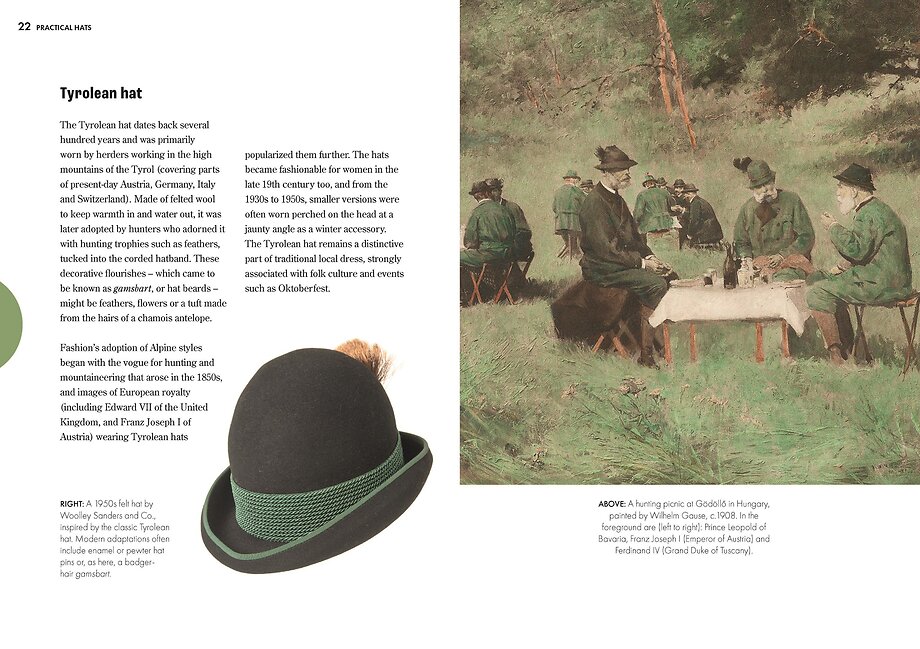 22 PRACTICAL HATS

Tyrolean hat

The Tyrolean hat dates back several hundred years and was primarily worn by herders working in the high mountains of the Tyrol (covering parts of present-day Austria, Germany, Italy and Switzerland). Made of felted wool to keep warmth in and water out, it was later adopted by hunters who adorned it with hunting trophies such as feathers, tucked into the corded hatband. These decorative flourishes – which came to be known as gamsbart, or hat beards – might be feathers, flowers or a tuft made from the hairs of a chamois antelope.

Fashion's adoption of Alpine styles began with the vogue for hunting and mountaineering that arose in the 1850s, and images of European royalty (including Edward VII of the United Kingdom, and Franz Joseph I of Austria) wearing Tyrolean hats popularized them further. The hats became fashionable for women in the late 19th century too, and from the 1930s to 1950s, smaller versions were often worn perched on the head at a jaunty angle as a winter accessory. The Tyrolean hat remains a distinctive part of traditional local dress, strongly associated with folk culture and events such as Oktoberfest.

RIGHT: A 1950s felt hat by Woolley Sanders and Co., inspired by the classic Tyrolean hat. Modern adaptations often include enamel or pewter hat pins or, as here, a badger-hair gamsbart.

ABOVE: A hunting picnic at Gödöllő in Hungary, painted by Wilhelm Gause, c.1908. In the foreground are (left to right): Prince Leopold of Bavaria, Franz Joseph I (Emperor of Austria) and Ferdinand IV (Grand Duke of Tuscany).